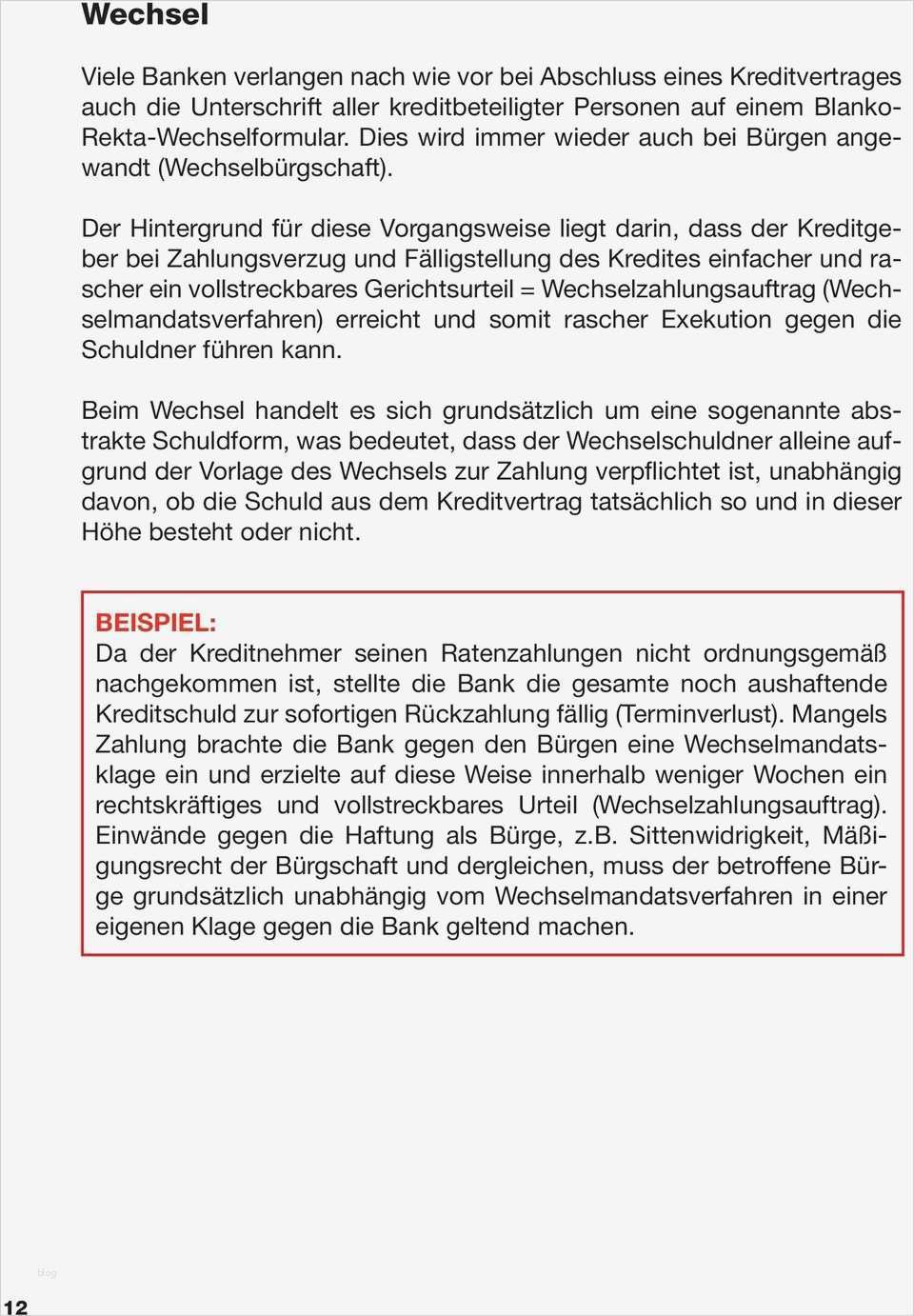 Wechsel

Viele Banken verlangen nach wie vor bei Abschluss eines Kreditvertrages auch die Unterschrift aller kreditbeteiligter Personen auf einem Blanko-Rekta-Wechselformular. Dies wird immer wieder auch bei Bürgen angewandt (Wechselbürgschaft).

Der Hintergrund für diese Vorgangsweise liegt darin, dass der Kreditgeber bei Zahlungsverzug und Fälligstellung des Kredites einfacher und rascher ein vollstreckbares Gerichtsurteil = Wechselzahlungsauftrag (Wechselmandatsverfahren) erreicht und somit rascher Exekution gegen die Schuldner führen kann.

Beim Wechsel handelt es sich grundsätzlich um eine sogenannte abstrakte Schuldform, was bedeutet, dass der Wechselschuldner alleine aufgrund der Vorlage des Wechsels zur Zahlung verpflichtet ist, unabhängig davon, ob die Schuld aus dem Kreditvertrag tatsächlich so und in dieser Höhe besteht oder nicht.

BEISPIEL:
Da der Kreditnehmer seinen Ratenzahlungen nicht ordnungsgemäß nachgekommen ist, stellte die Bank die gesamte noch aushaftende Kreditschuld zur sofortigen Rückzahlung fällig (Terminverlust). Mangels Zahlung brachte die Bank gegen den Bürgen eine Wechselmandatsklage ein und erzielte auf diese Weise innerhalb weniger Wochen ein rechtskräftiges und vollstreckbares Urteil (Wechselzahlungsauftrag). Einwände gegen die Haftung als Bürge, z.B. Sittenwidrigkeit, Mäßigungsrecht der Bürgschaft und dergleichen, muss der betroffene Bürge grundsätzlich unabhängig vom Wechselmandatsverfahren in einer eigenen Klage gegen die Bank geltend machen.

blog

12